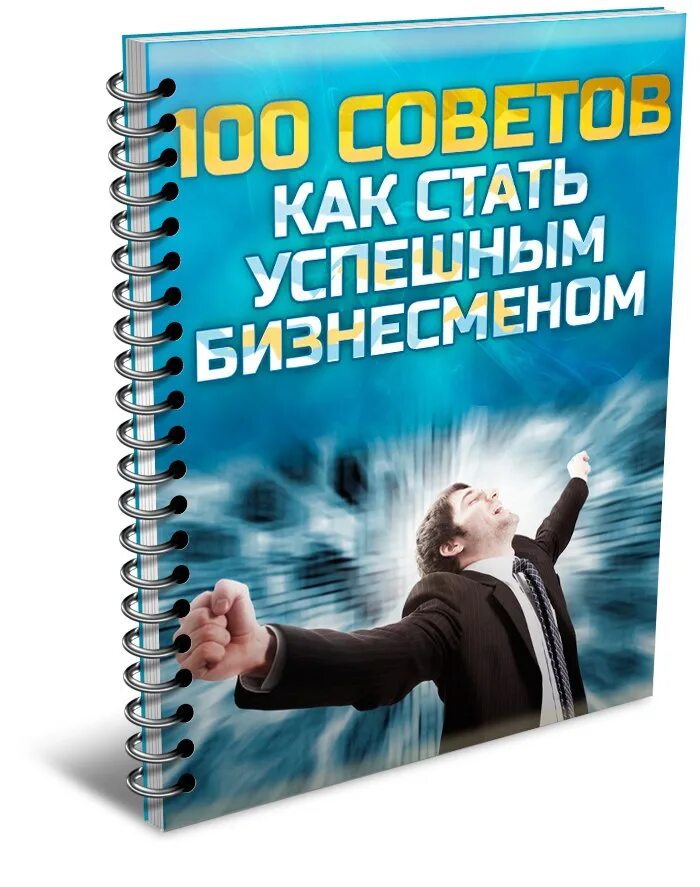 100 СОВЕТОВ
КАК СТАТЬ
УСПЕШНЫМ
БИЗНЕСМЕНОМ